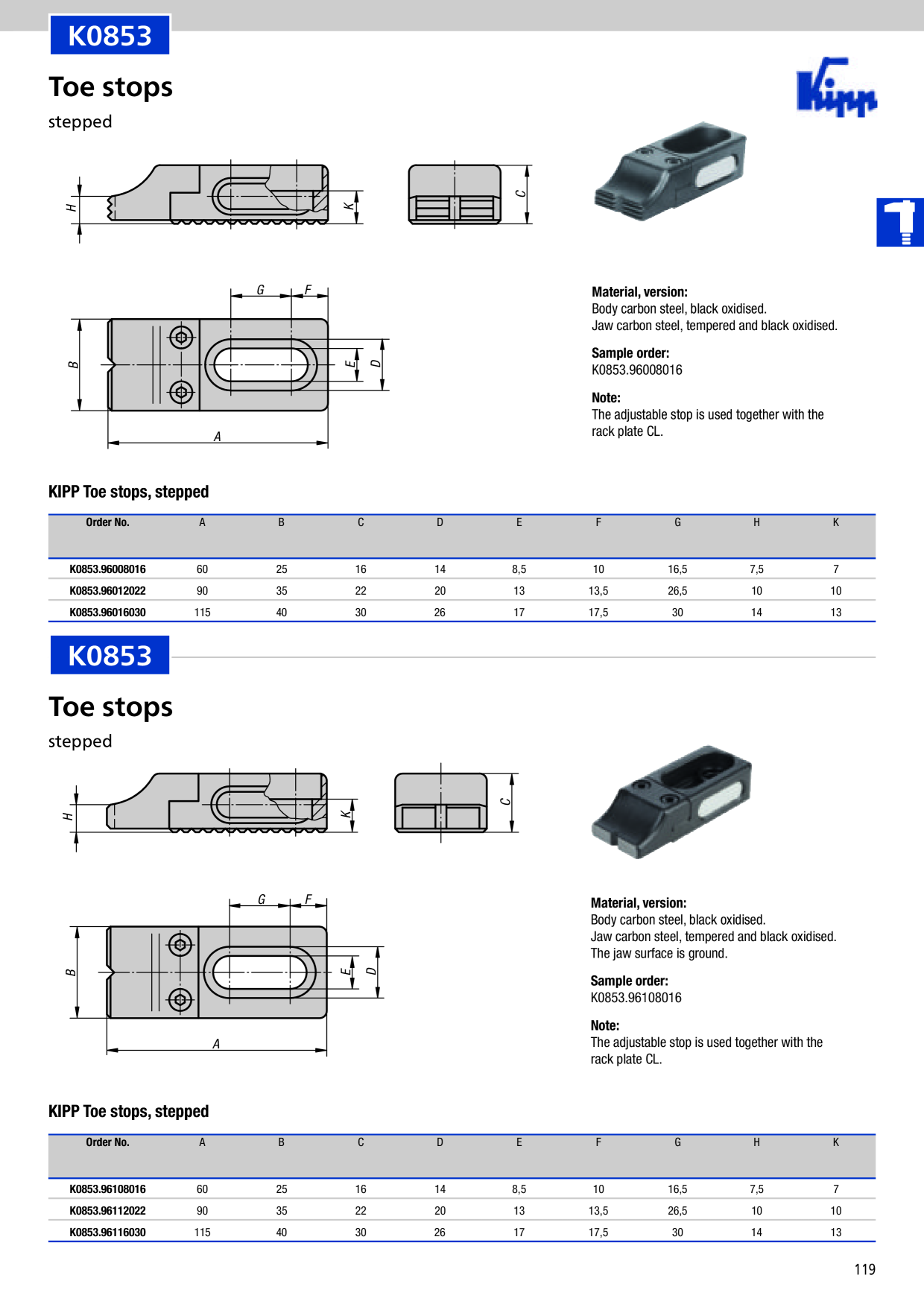 K0853

Toe stops

stepped

Kipp

H K C

G F

B E D

A

Material, version:
Body carbon steel, black oxidised.
Jaw carbon steel, tempered and black oxidised.

Sample order:
K0853.96008016

Note:
The adjustable stop is used together with the rack plate CL.

KIPP Toe stops, stepped

| Order No. | A | B | C | D | E | F | G | H | K |
|---|---|---|---|---|---|---|---|---|---|
| K0853.96008016 | 60 | 25 | 16 | 14 | 8,5 | 10 | 16,5 | 7,5 | 7 |
| K0853.96012022 | 90 | 35 | 22 | 20 | 13 | 13,5 | 26,5 | 10 | 10 |
| K0853.96016030 | 115 | 40 | 30 | 26 | 17 | 17,5 | 30 | 14 | 13 |

K0853

Toe stops

stepped

H K C

G F

B E D

A

Material, version:
Body carbon steel, black oxidised.
Jaw carbon steel, tempered and black oxidised.
The jaw surface is ground.

Sample order:
K0853.96108016

Note:
The adjustable stop is used together with the rack plate CL.

KIPP Toe stops, stepped

| Order No. | A | B | C | D | E | F | G | H | K |
|---|---|---|---|---|---|---|---|---|---|
| K0853.96108016 | 60 | 25 | 16 | 14 | 8,5 | 10 | 16,5 | 7,5 | 7 |
| K0853.96112022 | 90 | 35 | 22 | 20 | 13 | 13,5 | 26,5 | 10 | 10 |
| K0853.96116030 | 115 | 40 | 30 | 26 | 17 | 17,5 | 30 | 14 | 13 |

119